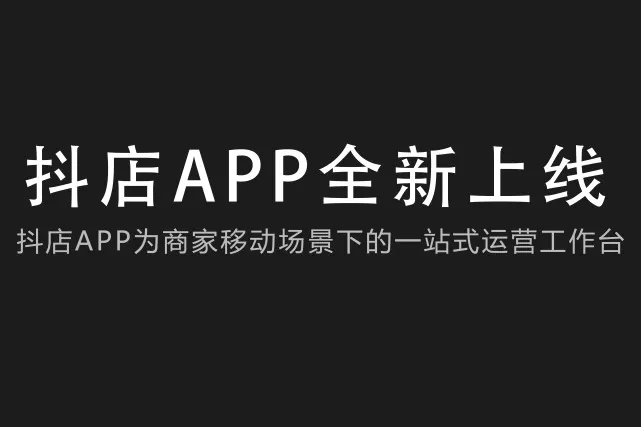 抖店APP全新上线

抖店APP为商家移动场景下的一站式运营工作台